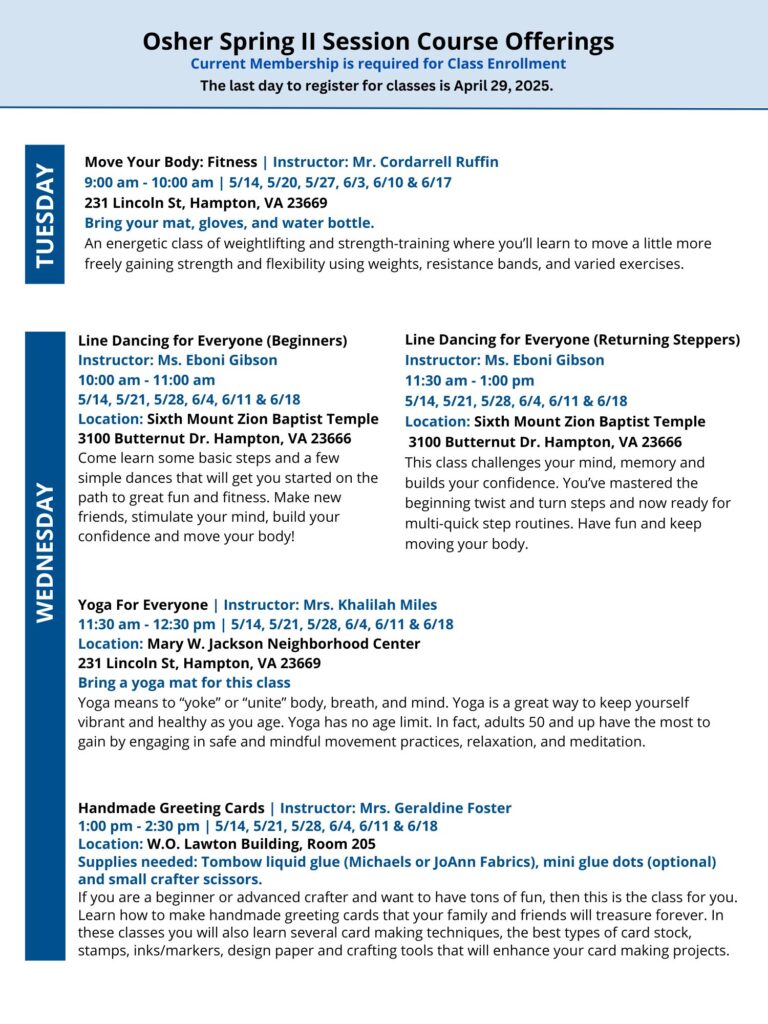 Osher Spring II Session Course Offerings
Current Membership is required for Class Enrollment
The last day to register for classes is April 29, 2025.

TUESDAY

Move Your Body: Fitness | Instructor: Mr. Cordarrell Ruffin
9:00 am - 10:00 am | 5/14, 5/20, 5/27, 6/3, 6/10 & 6/17
231 Lincoln St, Hampton, VA 23669
Bring your mat, gloves, and water bottle.
An energetic class of weightlifting and strength-training where you'll learn to move a little more freely gaining strength and flexibility using weights, resistance bands, and varied exercises.

WEDNESDAY

Line Dancing for Everyone (Beginners)
Instructor: Ms. Eboni Gibson
10:00 am - 11:00 am
5/14, 5/21, 5/28, 6/4, 6/11 & 6/18
Location: Sixth Mount Zion Baptist Temple
3100 Butternut Dr. Hampton, VA 23666
Come learn some basic steps and a few simple dances that will get you started on the path to great fun and fitness. Make new friends, stimulate your mind, build your confidence and move your body!

Line Dancing for Everyone (Returning Steppers)
Instructor: Ms. Eboni Gibson
11:30 am - 1:00 pm
5/14, 5/21, 5/28, 6/4, 6/11 & 6/18
Location: Sixth Mount Zion Baptist Temple
3100 Butternut Dr. Hampton, VA 23666
This class challenges your mind, memory and builds your confidence. You've mastered the beginning twist and turn steps and now ready for multi-quick step routines. Have fun and keep moving your body.

Yoga For Everyone | Instructor: Mrs. Khalilah Miles
11:30 am - 12:30 pm | 5/14, 5/21, 5/28, 6/4, 6/11 & 6/18
Location: Mary W. Jackson Neighborhood Center
231 Lincoln St, Hampton, VA 23669
Bring a yoga mat for this class
Yoga means to "yoke" or "unite" body, breath, and mind. Yoga is a great way to keep yourself vibrant and healthy as you age. Yoga has no age limit. In fact, adults 50 and up have the most to gain by engaging in safe and mindful movement practices, relaxation, and meditation.

Handmade Greeting Cards | Instructor: Mrs. Geraldine Foster
1:00 pm - 2:30 pm | 5/14, 5/21, 5/28, 6/4, 6/11 & 6/18
Location: W.O. Lawton Building, Room 205
Supplies needed: Tombow liquid glue (Michaels or JoAnn Fabrics), mini glue dots (optional) and small crafter scissors.
If you are a beginner or advanced crafter and want to have tons of fun, then this is the class for you. Learn how to make handmade greeting cards that your family and friends will treasure forever. In these classes you will also learn several card making techniques, the best types of card stock, stamps, inks/markers, design paper and crafting tools that will enhance your card making projects.